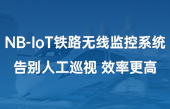 NB-IoT铁路无线监控系统
告别人工巡视 效率更高